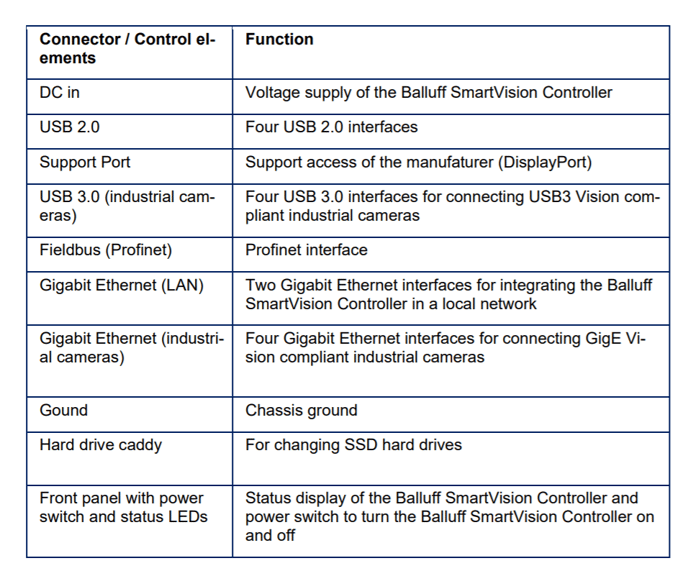 | Connector / Control elements | Function |
|---|---|
| DC in | Voltage supply of the Balluff SmartVision Controller |
| USB 2.0 | Four USB 2.0 interfaces |
| Support Port | Support access of the manufaturer (DisplayPort) |
| USB 3.0 (industrial cameras) | Four USB 3.0 interfaces for connecting USB3 Vision compliant industrial cameras |
| Fieldbus (Profinet) | Profinet interface |
| Gigabit Ethernet (LAN) | Two Gigabit Ethernet interfaces for integrating the Balluff SmartVision Controller in a local network |
| Gigabit Ethernet (industrial cameras) | Four Gigabit Ethernet interfaces for connecting GigE Vision compliant industrial cameras |
| Gound | Chassis ground |
| Hard drive caddy | For changing SSD hard drives |
| Front panel with power switch and status LEDs | Status display of the Balluff SmartVision Controller and power switch to turn the Balluff SmartVision Controller on and off |